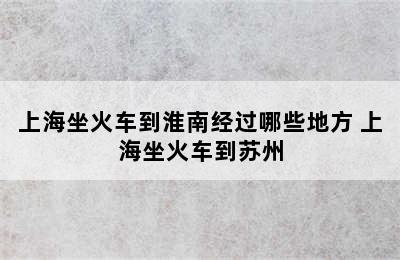 上海坐火车到淮南经过哪些地方 上海坐火车到苏州